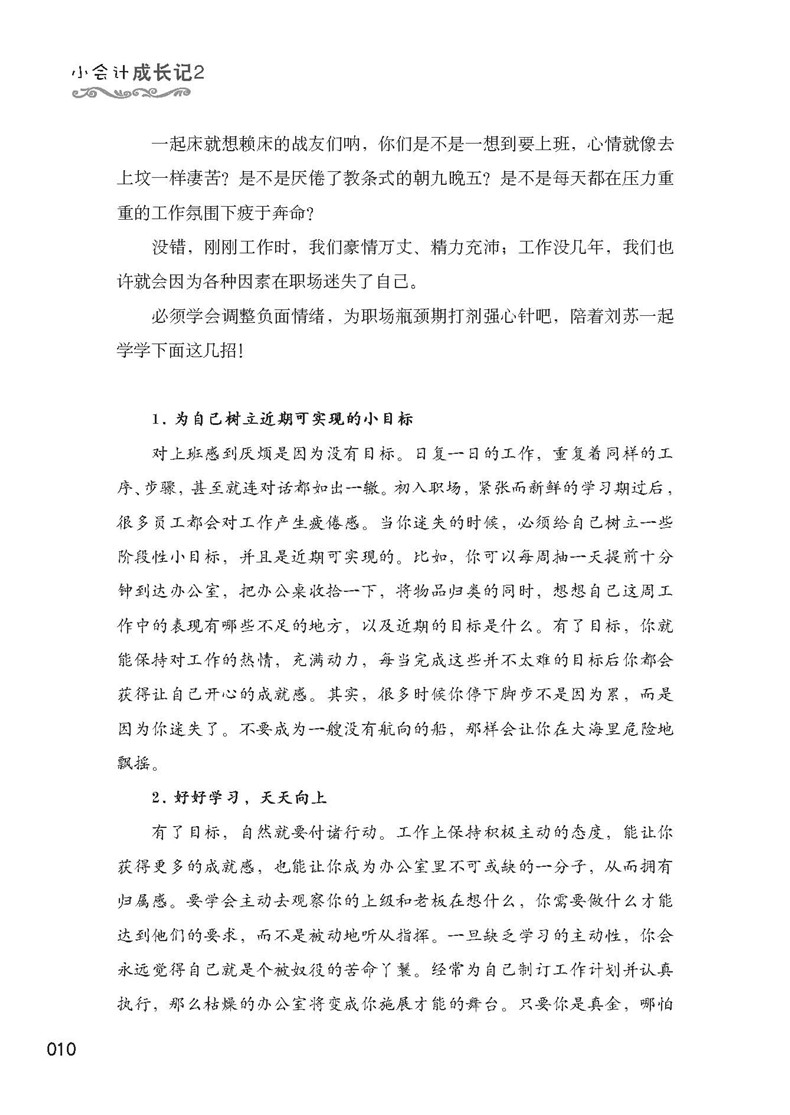 小会计成长记2

一起床就想赖床的战友们呐，你们是不是一想到要上班，心情就像去上坟一样凄苦？是不是厌倦了教条式的朝九晚五？是不是每天都在压力重重的工作氛围下疲于奔命？

没错，刚刚工作时，我们豪情万丈、精力充沛；工作没几年，我们也许就会因为各种因素在职场迷失了自己。

必须学会调整负面情绪，为职场瓶颈期打剂强心针吧，陪着刘苏一起学学下面这几招！

1．为自己树立近期可实现的小目标

对上班感到厌烦是因为没有目标。日复一日的工作，重复着同样的工序、步骤，甚至就连对话都如出一辙。初入职场，紧张而新鲜的学习期过后，很多员工都会对工作产生疲倦感。当你迷失的时候，必须给自己树立一些阶段性小目标，并且是近期可实现的。比如，你可以每周抽一天提前十分钟到达办公室，把办公桌收拾一下，将物品归类的同时，想想自己这周工作中的表现有哪些不足的地方，以及近期的目标是什么。有了目标，你就能保持对工作的热情，充满动力，每当完成这些并不太难的目标后你都会获得让自己开心的成就感。其实，很多时候你停下脚步不是因为累，而是因为你迷失了。不要成为一艘没有航向的船，那样会让你在大海里危险地飘摇。

2．好好学习，天天向上

有了目标，自然就要付诸行动。工作上保持积极主动的态度，能让你获得更多的成就感，也能让你成为办公室里不可或缺的一分子，从而拥有归属感。要学会主动去观察你的上级和老板在想什么，你需要做什么才能达到他们的要求，而不是被动地听从指挥。一旦缺乏学习的主动性，你会永远觉得自己就是个被奴役的苦命丫鬟。经常为自己制订工作计划并认真执行，那么枯燥的办公室将变成你施展才能的舞台。只要你是真金，哪怕

010